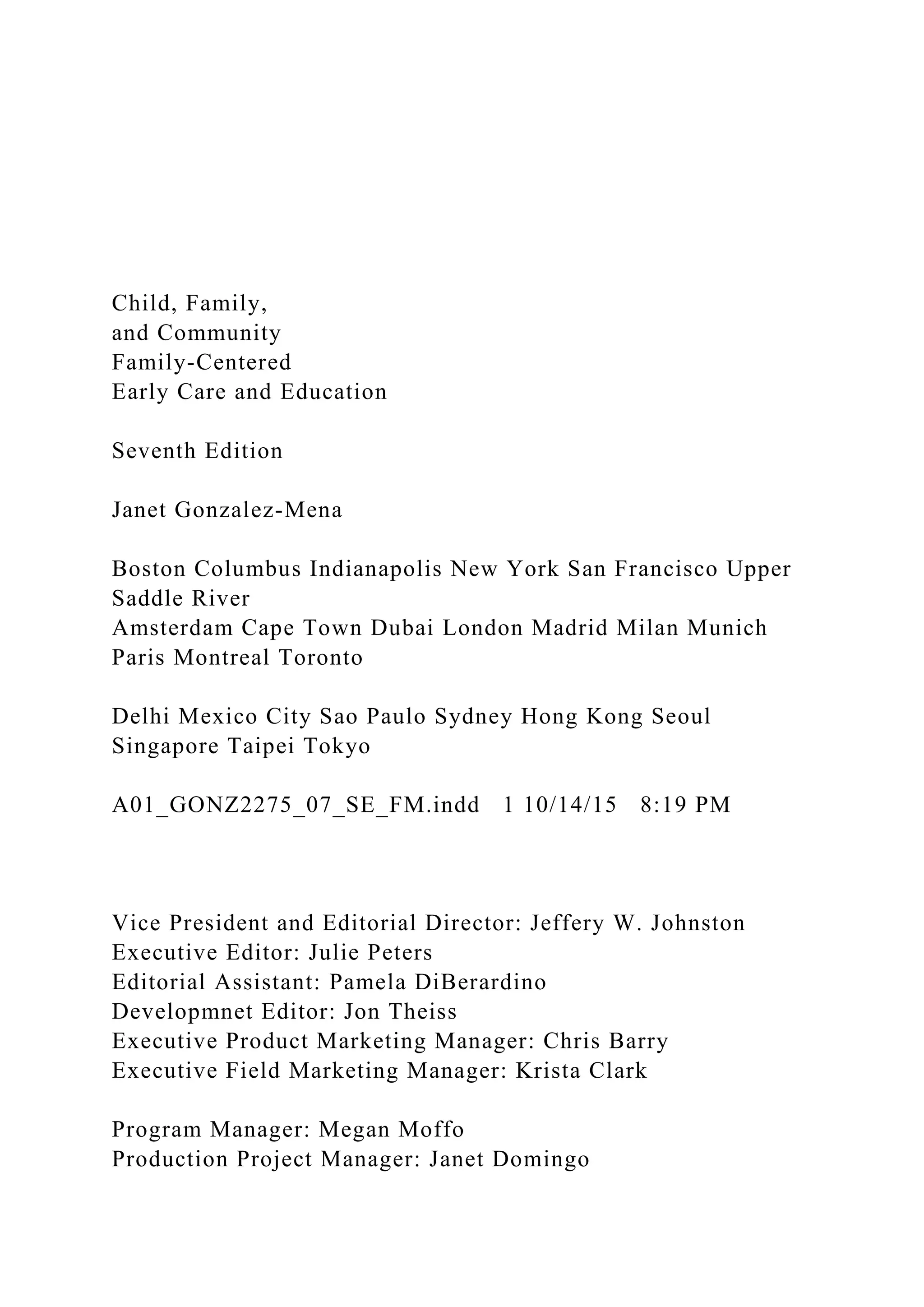 Child, Family,
and Community
Family-Centered
Early Care and Education

Seventh Edition

Janet Gonzalez-Mena

Boston Columbus Indianapolis New York San Francisco Upper Saddle River
Amsterdam Cape Town Dubai London Madrid Milan Munich Paris Montreal Toronto

Delhi Mexico City Sao Paulo Sydney Hong Kong Seoul Singapore Taipei Tokyo

A01_GONZ2275_07_SE_FM.indd 1 10/14/15 8:19 PM

Vice President and Editorial Director: Jeffery W. Johnston
Executive Editor: Julie Peters
Editorial Assistant: Pamela DiBerardino
Developmnet Editor: Jon Theiss
Executive Product Marketing Manager: Chris Barry
Executive Field Marketing Manager: Krista Clark

Program Manager: Megan Moffo
Production Project Manager: Janet Domingo